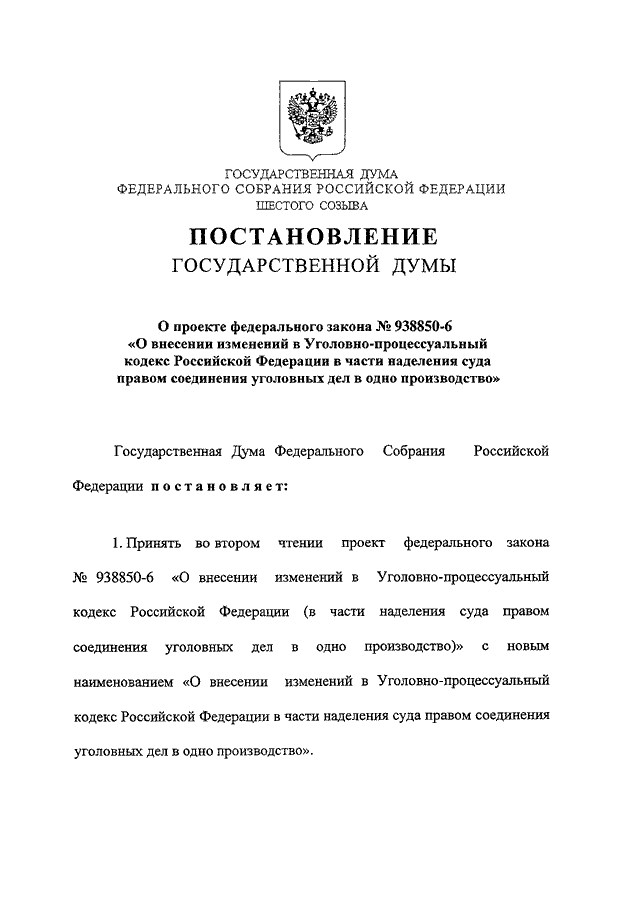 ГОСУДАРСТВЕННАЯ ДУМА
ФЕДЕРАЛЬНОГО СОБРАНИЯ РОССИЙСКОЙ ФЕДЕРАЦИИ
ШЕСТОГО СОЗЫВА

ПОСТАНОВЛЕНИЕ
ГОСУДАРСТВЕННОЙ ДУМЫ

О проекте федерального закона № 938850-6 «О внесении изменений в Уголовно-процессуальный кодекс Российской Федерации в части наделения суда правом соединения уголовных дел в одно производство»

Государственная Дума Федерального Собрания Российской Федерации постановляет:

1. Принять во втором чтении проект федерального закона № 938850-6 «О внесении изменений в Уголовно-процессуальный кодекс Российской Федерации (в части наделения суда правом соединения уголовных дел в одно производство)» с новым наименованием «О внесении изменений в Уголовно-процессуальный кодекс Российской Федерации в части наделения суда правом соединения уголовных дел в одно производство».